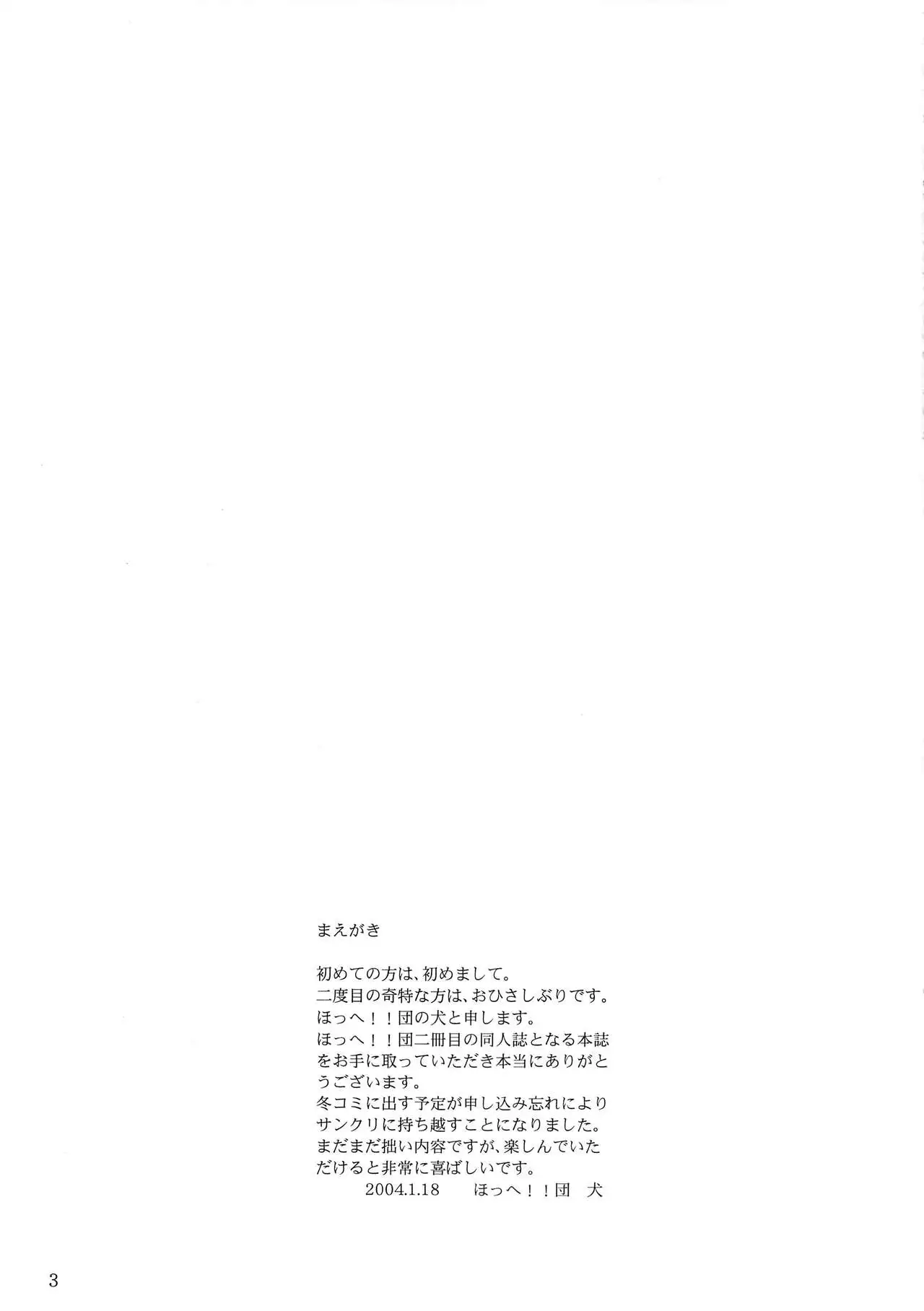 まえがき

初めての方は、初めまして。
二度目の奇特な方は、おひさしぶりです。
ほっへ！！団の犬と申します。
ほっへ！！団二冊目の同人誌となる本誌をお手に取っていただき本当にありがとうございます。
冬コミに出す予定が申し込み忘れによりサンクリに持ち越すことになりました。
まだまだ拙い内容ですが、楽しんでいただけると非常に喜ばしいです。
2004.1.18 ほっへ！！団 犬

3